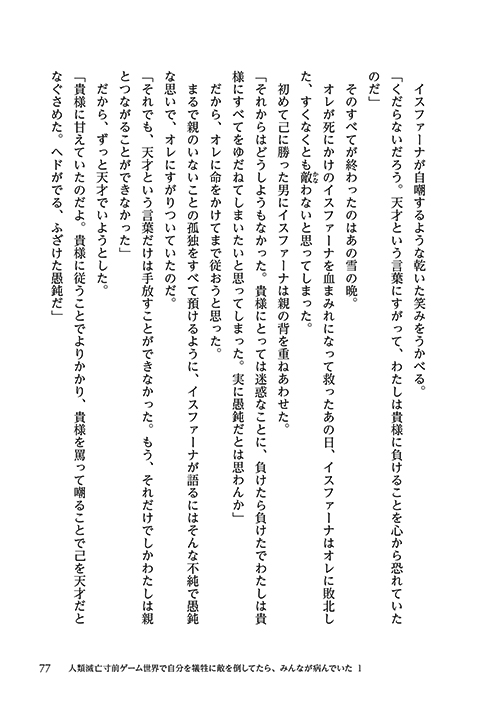 イスファーナが自嘲するような乾いた笑みをうかべる。

「くだらないだろう。天才という言葉にすがって、わたしは貴様に負けることを心から恐れていたのだ」

そのすべてが終わったのはあの雪の晩。

オレが死にかけのイスファーナを血まみれになって救ったあの日、イスファーナはオレに敗北した、すくなくとも敵わないと思ってしまった。

初めて己に勝った男にイスファーナは親の背を重ねあわせた。

「それからはどうしようもなかった。貴様にとっては迷惑なことに、負けたら負けたでわたしは貴様にすべてをゆだねてしまいたいと思ってしまった。実に愚鈍だとは思わんか」

だから、オレに命をかけてまで従おうと思った。

まるで親のいないことの孤独をすべて預けるように、イスファーナが語るにはそんな不純で愚鈍な思いで、オレにすがりついていたのだ。

「それでも、天才という言葉だけは手放すことができなかった。もう、それだけでしかわたしは親とつながることができなかった」

だから、ずっと天才でいようとした。

「貴様に甘えていたのだよ。貴様に従うことでよりかかり、貴様を罵って嘲ることで己を天才だとなぐさめた。ヘドがでる、ふざけた愚鈍だ」

77　人類滅亡寸前ゲーム世界で自分を犠牲に敵を倒してたら、みんなが病んでいた 1